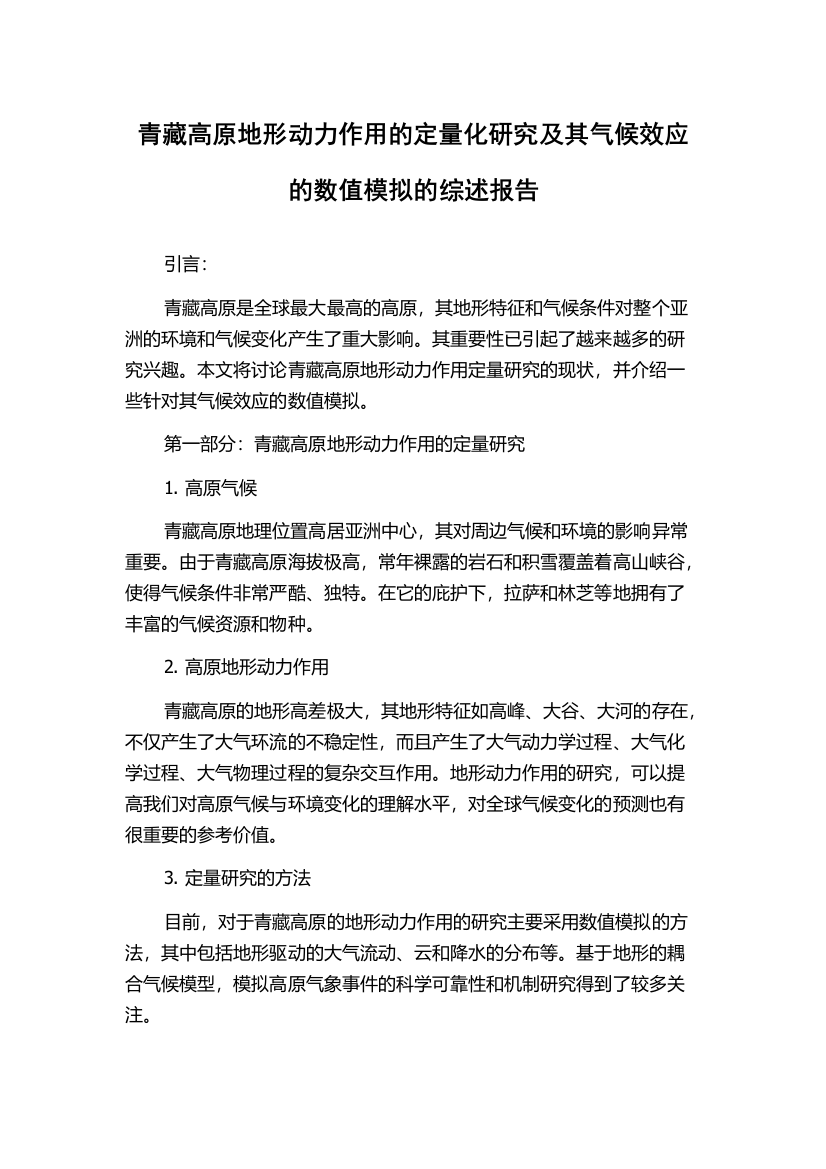 青藏高原地形动力作用的定量化研究及其气候效应的数值模拟的综述报告

引言：

青藏高原是全球最大最高的高原，其地形特征和气候条件对整个亚洲的环境和气候变化产生了重大影响。其重要性已引起了越来越多的研究兴趣。本文将讨论青藏高原地形动力作用定量研究的现状，并介绍一些针对其气候效应的数值模拟。

第一部分：青藏高原地形动力作用的定量研究

1. 高原气候

青藏高原地理位置高居亚洲中心，其对周边气候和环境的影响异常重要。由于青藏高原海拔极高，常年裸露的岩石和积雪覆盖着高山峡谷，使得气候条件非常严酷、独特。在它的庇护下，拉萨和林芝等地拥有了丰富的气候资源和物种。

2. 高原地形动力作用

青藏高原的地形高差极大，其地形特征如高峰、大谷、大河的存在，不仅产生了大气环流的不稳定性，而且产生了大气动力学过程、大气化学过程、大气物理过程的复杂交互作用。地形动力作用的研究，可以提高我们对高原气候与环境变化的理解水平，对全球气候变化的预测也有很重要的参考价值。

3. 定量研究的方法

目前，对于青藏高原的地形动力作用的研究主要采用数值模拟的方法，其中包括地形驱动的大气流动、云和降水的分布等。基于地形的耦合气候模型，模拟高原气象事件的科学可靠性和机制研究得到了较多关注。